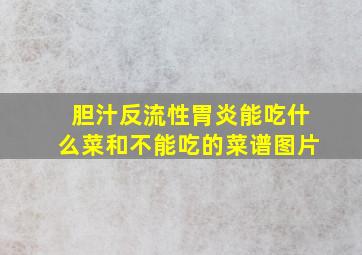 胆汁反流性胃炎能吃什么菜和不能吃的菜谱图片